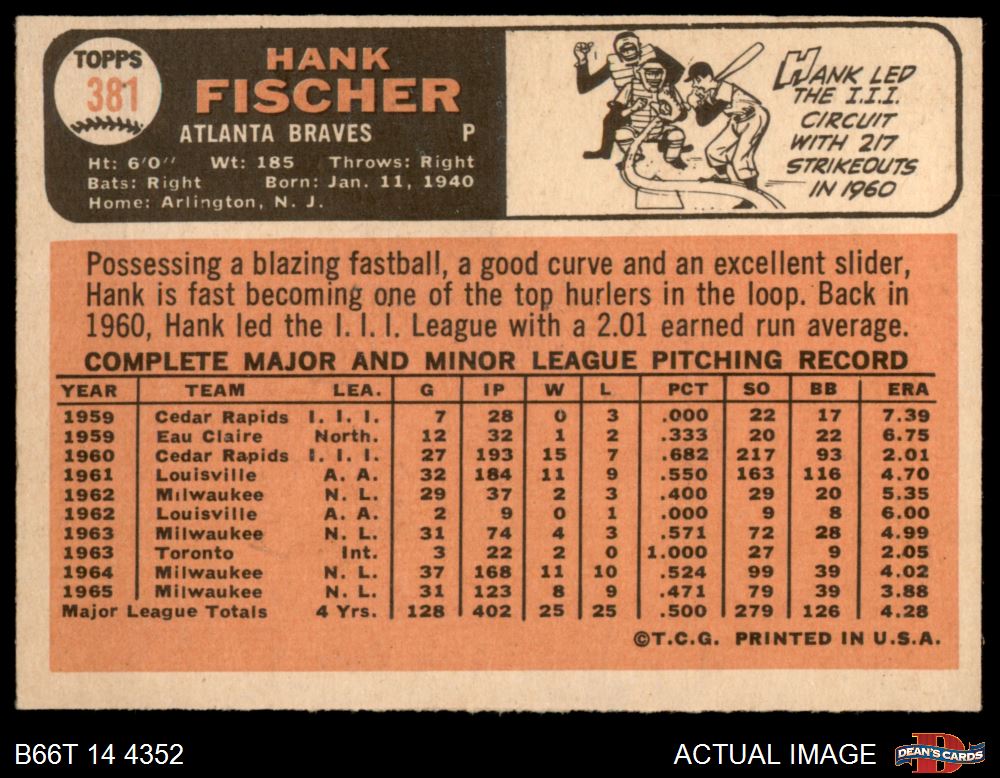 TOPPS
381

HANK
FISCHER
ATLANTA BRAVES P
Ht: 6'0" Wt: 185 Throws: Right
Bats: Right Born: Jan. 11, 1940
Home: Arlington, N. J.

HANK LED THE I.I.I. CIRCUIT WITH 217 STRIKEOUTS IN 1960

Possessing a blazing fastball, a good curve and an excellent slider, Hank is fast becoming one of the top hurlers in the loop. Back in 1960, Hank led the I. I. I. League with a 2.01 earned run average.

COMPLETE MAJOR AND MINOR LEAGUE PITCHING RECORD

| YEAR | TEAM | LEA. | G | IP | W | L | PCT | SO | BB | ERA |
|---|---|---|---|---|---|---|---|---|---|---|
| 1959 | Cedar Rapids | I. I. I. | 7 | 28 | 0 | 3 | .000 | 22 | 17 | 7.39 |
| 1959 | Eau Claire | North. | 12 | 32 | 1 | 2 | .333 | 20 | 22 | 6.75 |
| 1960 | Cedar Rapids | I. I. I. | 27 | 193 | 15 | 7 | .682 | 217 | 93 | 2.01 |
| 1961 | Louisville | A. A. | 32 | 184 | 11 | 9 | .550 | 163 | 116 | 4.70 |
| 1962 | Milwaukee | N. L. | 29 | 37 | 2 | 3 | .400 | 29 | 20 | 5.35 |
| 1962 | Louisville | A. A. | 2 | 9 | 0 | 1 | .000 | 9 | 8 | 6.00 |
| 1963 | Milwaukee | N. L. | 31 | 74 | 4 | 3 | .571 | 72 | 28 | 4.99 |
| 1963 | Toronto | Int. | 3 | 22 | 2 | 0 | 1.000 | 27 | 9 | 2.05 |
| 1964 | Milwaukee | N. L. | 37 | 168 | 11 | 10 | .524 | 99 | 39 | 4.02 |
| 1965 | Milwaukee | N. L. | 31 | 123 | 8 | 9 | .471 | 79 | 39 | 3.88 |
| Major League Totals | | 4 Yrs. | 128 | 402 | 25 | 25 | .500 | 279 | 126 | 4.28 |

©T.C.G. PRINTED IN U.S.A.

B66T 14 4352
ACTUAL IMAGE
DEAN'S CARDS